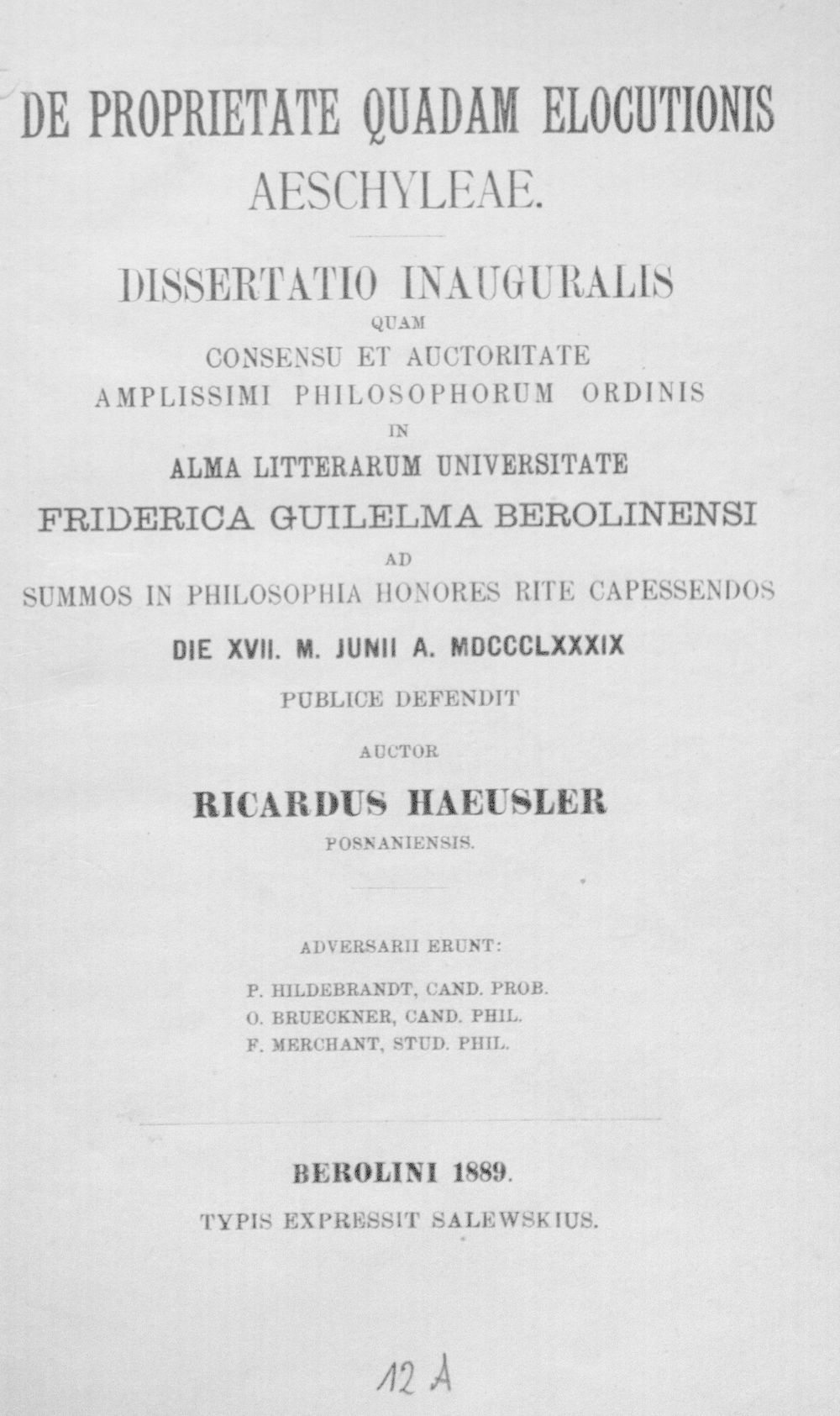 DE PROPRIETATE QUADAM ELOCUTIONIS AESCHYLEAE.

DISSERTATIO INAUGURALIS
QUAM
CONSENSU ET AUCTORITATE
AMPLISSIMI PHILOSOPHORUM ORDINIS
IN
ALMA LITTERARUM UNIVERSITATE
FRIDERICA GUILELMA BEROLINENSI
AD
SUMMOS IN PHILOSOPHIA HONORES RITE CAPESSENDOS
DIE XVII. M. JUNII A. MDCCCLXXXIX
PUBLICE DEFENDIT
AUCTOR
RICARDUS HAEUSLER
POSNANIENSIS.

ADVERSARII ERUNT:
P. HILDEBRANDT, CAND. PROB.
O. BRUECKNER, CAND. PHIL.
F. MERCHANT, STUD. PHIL.

BEROLINI 1889.
TYPIS EXPRESSIT SALEWSKIUS.

12 A